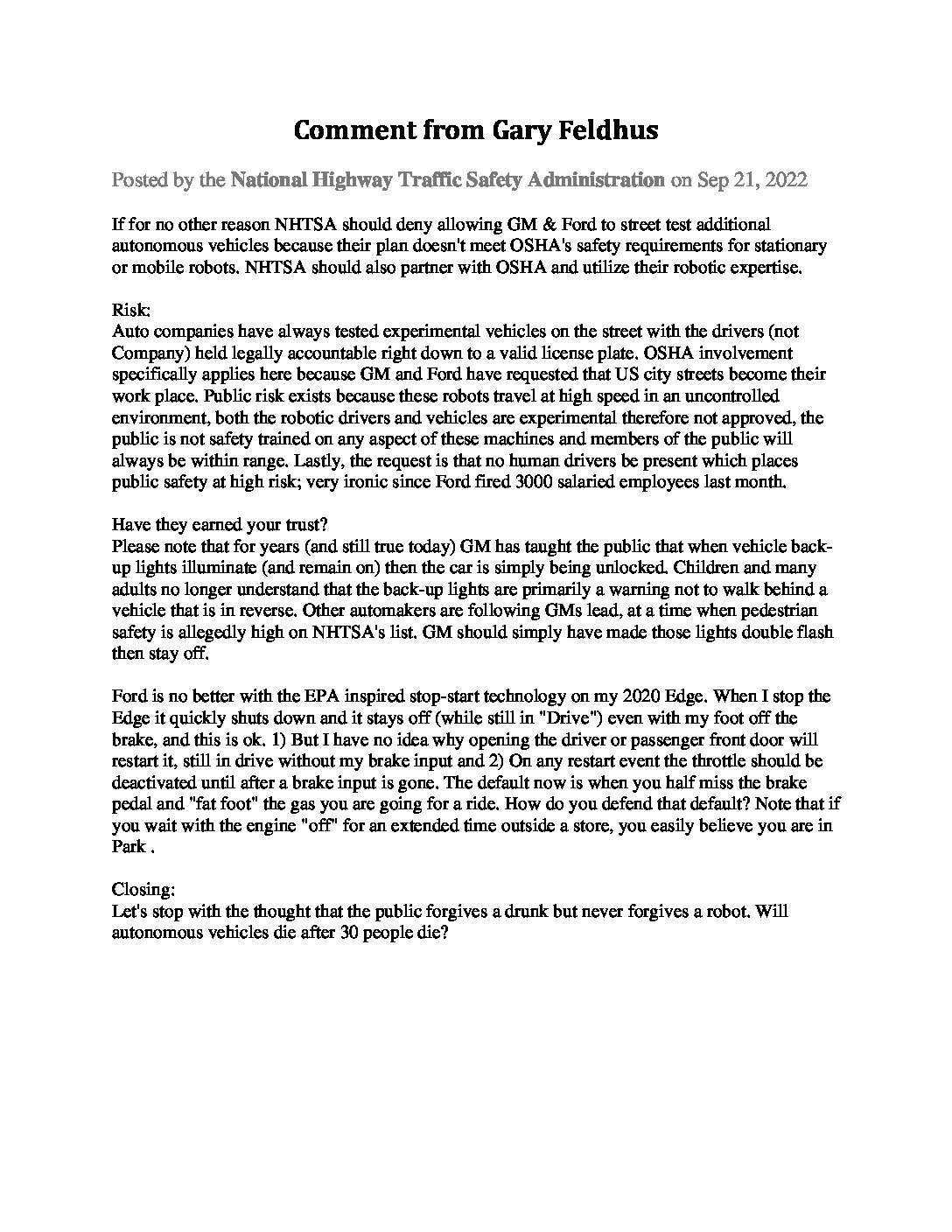 Comment from Gary Feldhus

Posted by the National Highway Traffic Safety Administration on Sep 21, 2022

If for no other reason NHTSA should deny allowing GM & Ford to street test additional autonomous vehicles because their plan doesn't meet OSHA's safety requirements for stationary or mobile robots. NHTSA should also partner with OSHA and utilize their robotic expertise.

Risk:
Auto companies have always tested experimental vehicles on the street with the drivers (not Company) held legally accountable right down to a valid license plate. OSHA involvement specifically applies here because GM and Ford have requested that US city streets become their work place. Public risk exists because these robots travel at high speed in an uncontrolled environment, both the robotic drivers and vehicles are experimental therefore not approved, the public is not safety trained on any aspect of these machines and members of the public will always be within range. Lastly, the request is that no human drivers be present which places public safety at high risk; very ironic since Ford fired 3000 salaried employees last month.

Have they earned your trust?
Please note that for years (and still true today) GM has taught the public that when vehicle back-up lights illuminate (and remain on) then the car is simply being unlocked. Children and many adults no longer understand that the back-up lights are primarily a warning not to walk behind a vehicle that is in reverse. Other automakers are following GMs lead, at a time when pedestrian safety is allegedly high on NHTSA's list. GM should simply have made those lights double flash then stay off.

Ford is no better with the EPA inspired stop-start technology on my 2020 Edge. When I stop the Edge it quickly shuts down and it stays off (while still in "Drive") even with my foot off the brake, and this is ok. 1) But I have no idea why opening the driver or passenger front door will restart it, still in drive without my brake input and 2) On any restart event the throttle should be deactivated until after a brake input is gone. The default now is when you half miss the brake pedal and "fat foot" the gas you are going for a ride. How do you defend that default? Note that if you wait with the engine "off" for an extended time outside a store, you easily believe you are in Park .

Closing:
Let's stop with the thought that the public forgives a drunk but never forgives a robot. Will autonomous vehicles die after 30 people die?